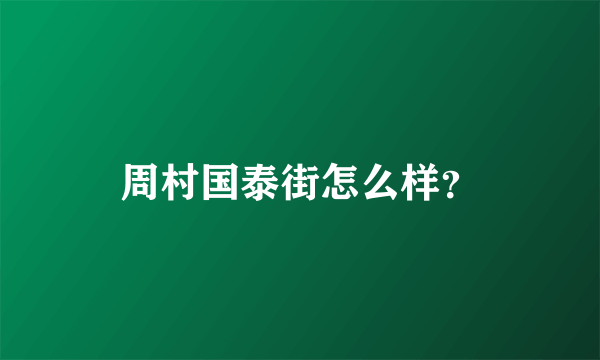 周村国泰街怎么样?